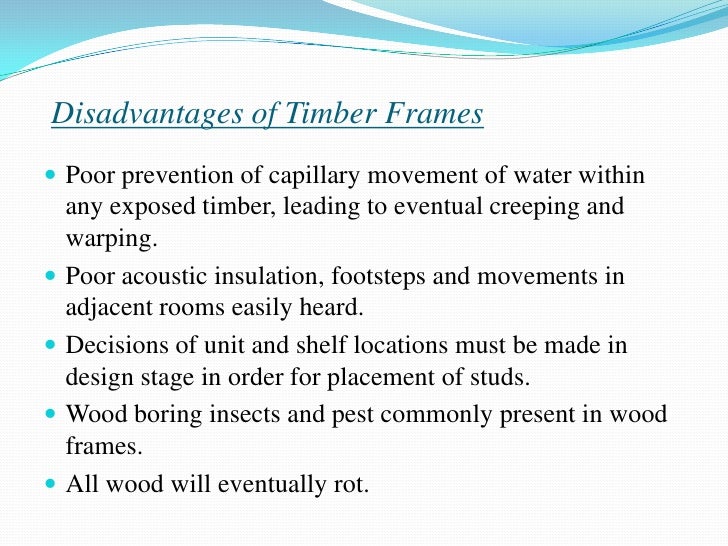 Disadvantages of Timber Frames

- Poor prevention of capillary movement of water within any exposed timber, leading to eventual creeping and warping.
- Poor acoustic insulation, footsteps and movements in adjacent rooms easily heard.
- Decisions of unit and shelf locations must be made in design stage in order for placement of studs.
- Wood boring insects and pest commonly present in wood frames.
- All wood will eventually rot.